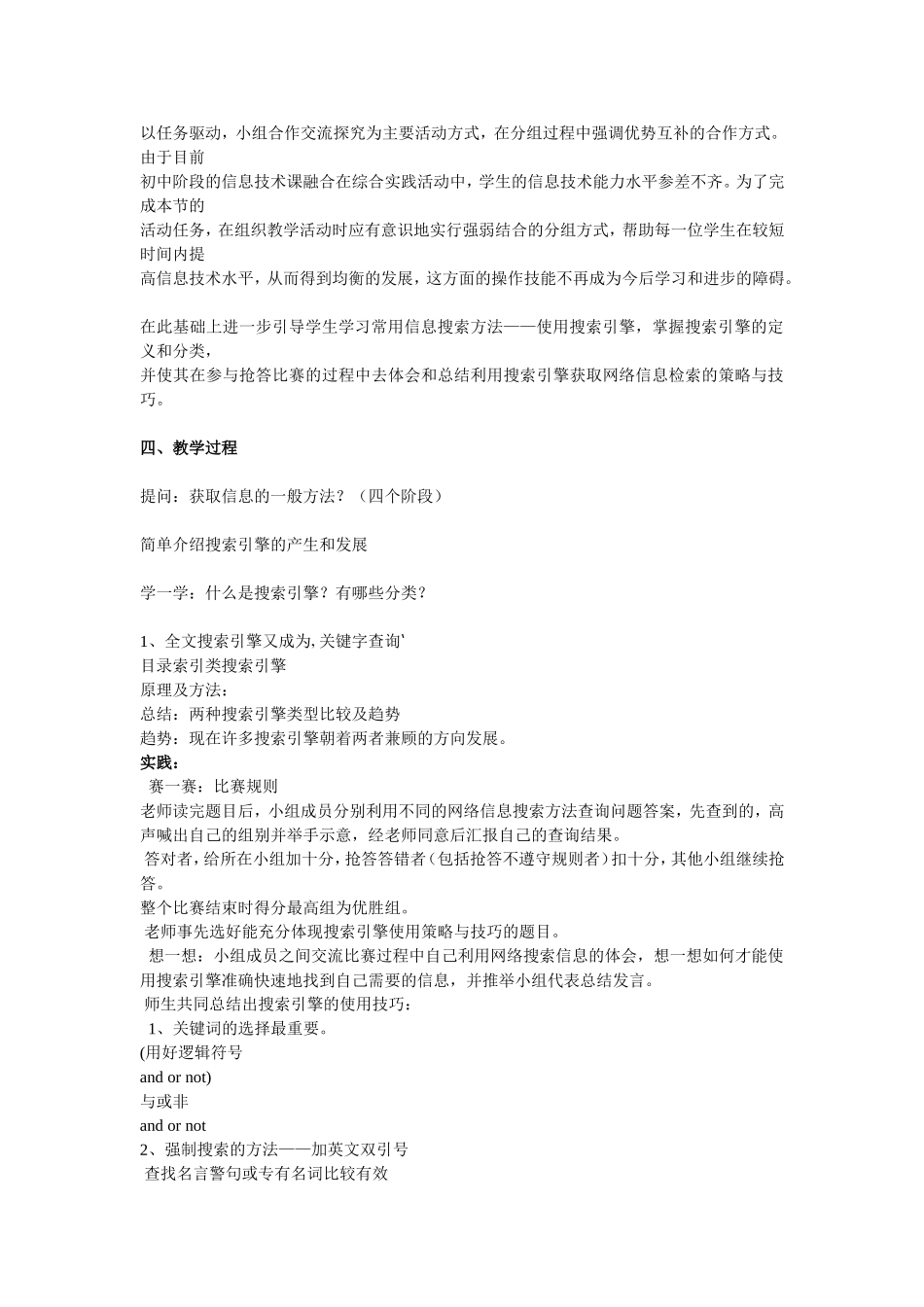 以任务驱动，小组合作交流探究为主要活动方式，在分组过程中强调优势互补的合作方式。由于目前
初中阶段的信息技术课融合在综合实践活动中，学生的信息技术能力水平参差不齐。为了完成本节的
活动任务，在组织教学活动时应有意识地实行强弱结合的分组方式，帮助每一位学生在较短时间内提
高信息技术水平，从而得到均衡的发展，这方面的操作技能不再成为今后学习和进步的障碍。

在此基础上进一步引导学生学习常用信息搜索方法——使用搜索引擎，掌握搜索引擎的定义和分类，
并使其在参与抢答比赛的过程中去体会和总结利用搜索引擎获取网络信息检索的策略与技巧。

四、教学过程

提问：获取信息的一般方法？（四个阶段）

简单介绍搜索引擎的产生和发展

学一学：什么是搜索引擎？有哪些分类？

1、全文搜索引擎又成为,关键字查询`
目录索引类搜索引擎
原理及方法：
总结：两种搜索引擎类型比较及趋势
趋势：现在许多搜索引擎朝着两者兼顾的方向发展。
实践：
赛一赛：比赛规则
老师读完题目后，小组成员分别利用不同的网络信息搜索方法查询问题答案，先查到的，高声喊出自己的组别并举手示意，经老师同意后汇报自己的查询结果。
答对者，给所在小组加十分，抢答答错者（包括抢答不遵守规则者）扣十分，其他小组继续抢答。
整个比赛结束时得分最高组为优胜组。
老师事先选好能充分体现搜索引擎使用策略与技巧的题目。
想一想：小组成员之间交流比赛过程中自己利用网络搜索信息的体会，想一想如何才能使用搜索引擎准确快速地找到自己需要的信息，并推举小组代表总结发言。
师生共同总结出搜索引擎的使用技巧：
1、关键词的选择最重要。
(用好逻辑符号
and or not)
与或非
and or not
2、强制搜索的方法——加英文双引号
查找名言警句或专有名词比较有效